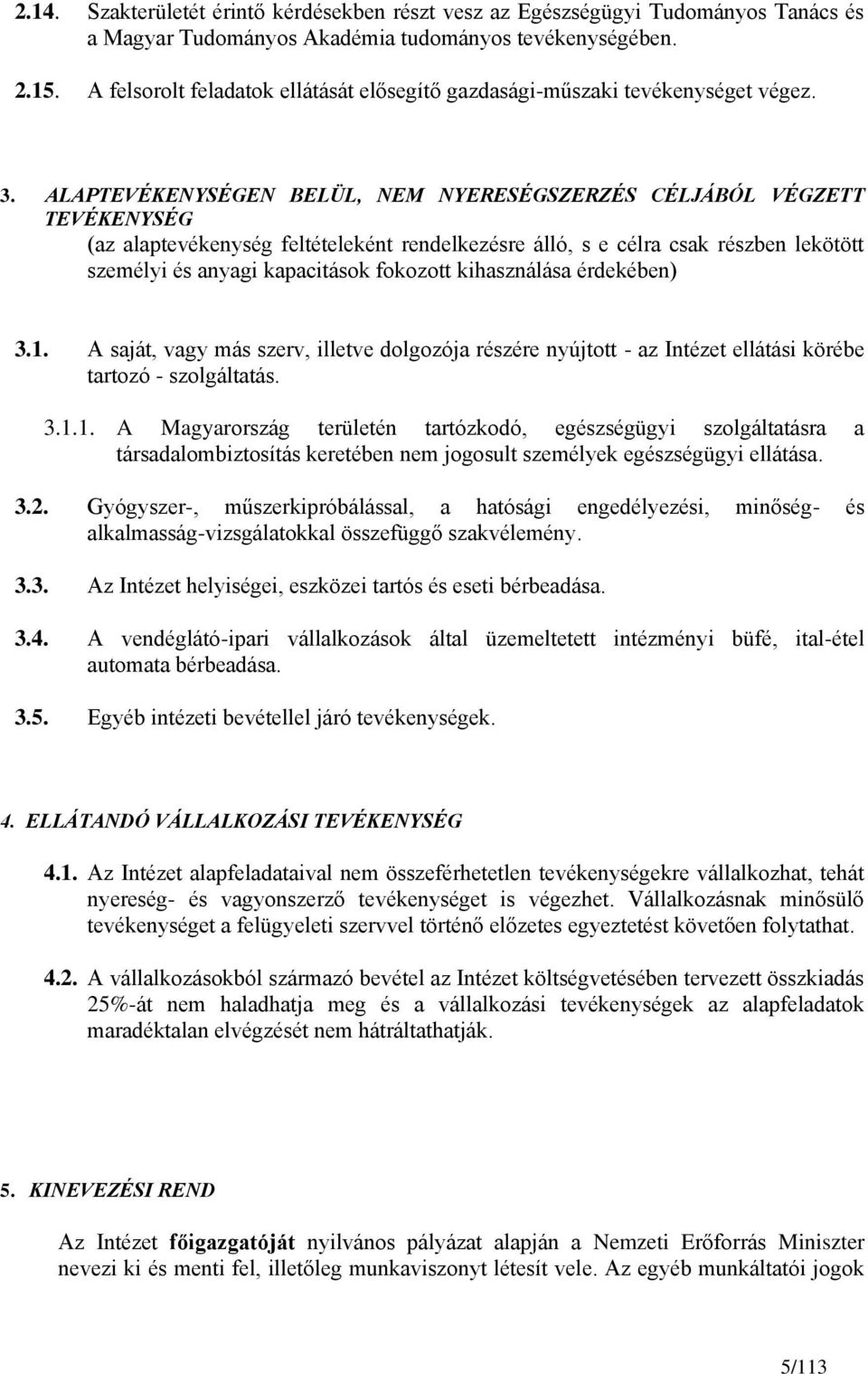 2.14. Szakterületét érintő kérdésekben részt vesz az Egészségügyi Tudományos Tanács és a Magyar Tudományos Akadémia tudományos tevékenységében.

2.15. A felsorolt feladatok ellátását elősegítő gazdasági-műszaki tevékenységet végez.

3. ALAPTEVÉKENYSÉGEN BELÜL, NEM NYERESÉGSZERZÉS CÉLJÁBÓL VÉGZETT TEVÉKENYSÉG
(az alaptevékenység feltételeként rendelkezésre álló, s e célra csak részben lekötött személyi és anyagi kapacitások fokozott kihasználása érdekében)

3.1. A saját, vagy más szerv, illetve dolgozója részére nyújtott - az Intézet ellátási körébe tartozó - szolgáltatás.

3.1.1. A Magyarország területén tartózkodó, egészségügyi szolgáltatásra a társadalombiztosítás keretében nem jogosult személyek egészségügyi ellátása.

3.2. Gyógyszer-, műszerkipróbálással, a hatósági engedélyezési, minőség- és alkalmasság-vizsgálatokkal összefüggő szakvélemény.

3.3. Az Intézet helyiségei, eszközei tartós és eseti bérbeadása.

3.4. A vendéglátó-ipari vállalkozások által üzemeltetett intézményi büfé, ital-étel automata bérbeadása.

3.5. Egyéb intézeti bevétellel járó tevékenységek.

4. ELLÁTANDÓ VÁLLALKOZÁSI TEVÉKENYSÉG

4.1. Az Intézet alapfeladataival nem összeférhetetlen tevékenységekre vállalkozhat, tehát nyereség- és vagyonszerző tevékenységet is végezhet. Vállalkozásnak minősülő tevékenységet a felügyeleti szervvel történő előzetes egyeztetést követően folytathat.

4.2. A vállalkozásokból származó bevétel az Intézet költségvetésében tervezett összkiadás 25%-át nem haladhatja meg és a vállalkozási tevékenységek az alapfeladatok maradéktalan elvégzését nem hátráltathatják.

5. KINEVEZÉSI REND

Az Intézet főigazgatóját nyilvános pályázat alapján a Nemzeti Erőforrás Miniszter nevezi ki és menti fel, illetőleg munkaviszonyt létesít vele. Az egyéb munkáltatói jogok

5/113